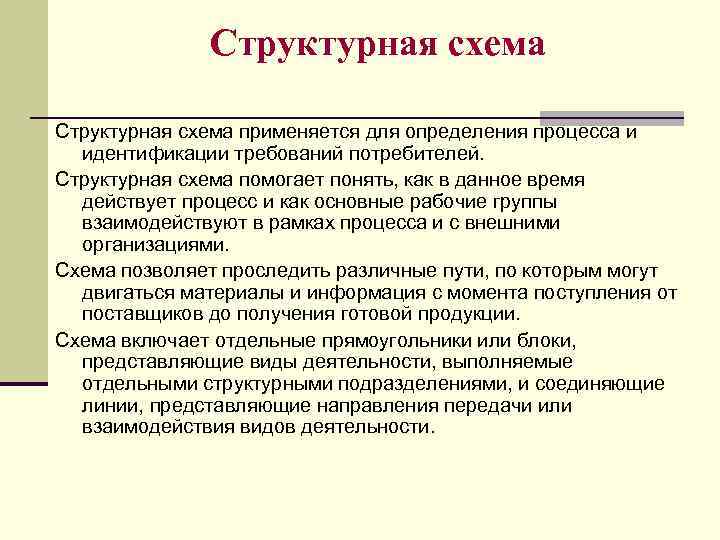 Структурная схема

Структурная схема применяется для определения процесса и идентификации требований потребителей.

Структурная схема помогает понять, как в данное время действует процесс и как основные рабочие группы взаимодействуют в рамках процесса и с внешними организациями.

Схема позволяет проследить различные пути, по которым могут двигаться материалы и информация с момента поступления от поставщиков до получения готовой продукции.

Схема включает отдельные прямоугольники или блоки, представляющие виды деятельности, выполняемые отдельными структурными подразделениями, и соединяющие линии, представляющие направления передачи или взаимодействия видов деятельности.